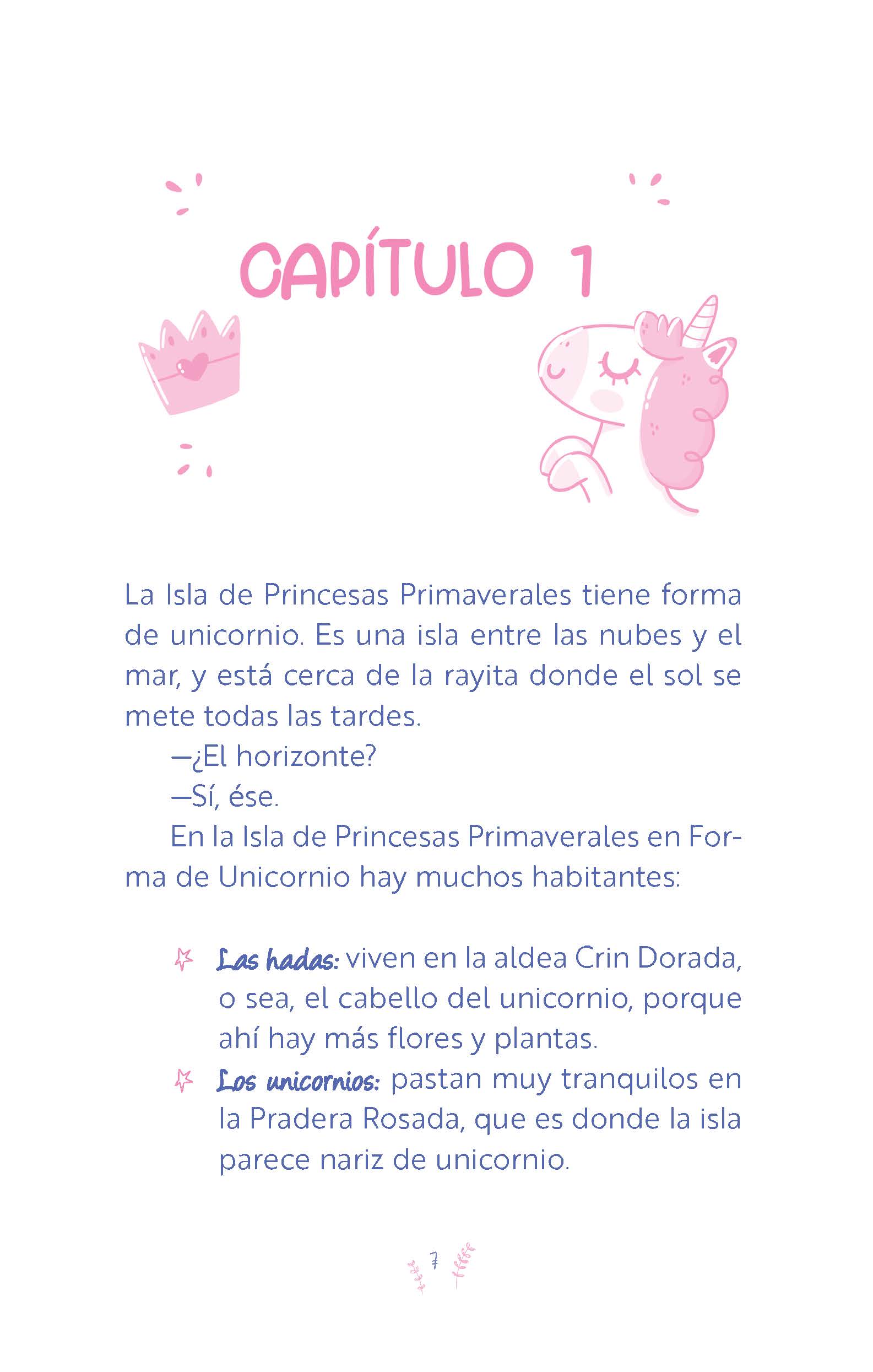 CAPÍTULO 1

La Isla de Princesas Primaverales tiene forma de unicornio. Es una isla entre las nubes y el mar, y está cerca de la rayita donde el sol se mete todas las tardes.

—¿El horizonte?

—Sí, ése.

En la Isla de Princesas Primaverales en Forma de Unicornio hay muchos habitantes:

Las hadas: viven en la aldea Crin Dorada, o sea, el cabello del unicornio, porque ahí hay más flores y plantas.

Los unicornios: pastan muy tranquilos en la Pradera Rosada, que es donde la isla parece nariz de unicornio.

7